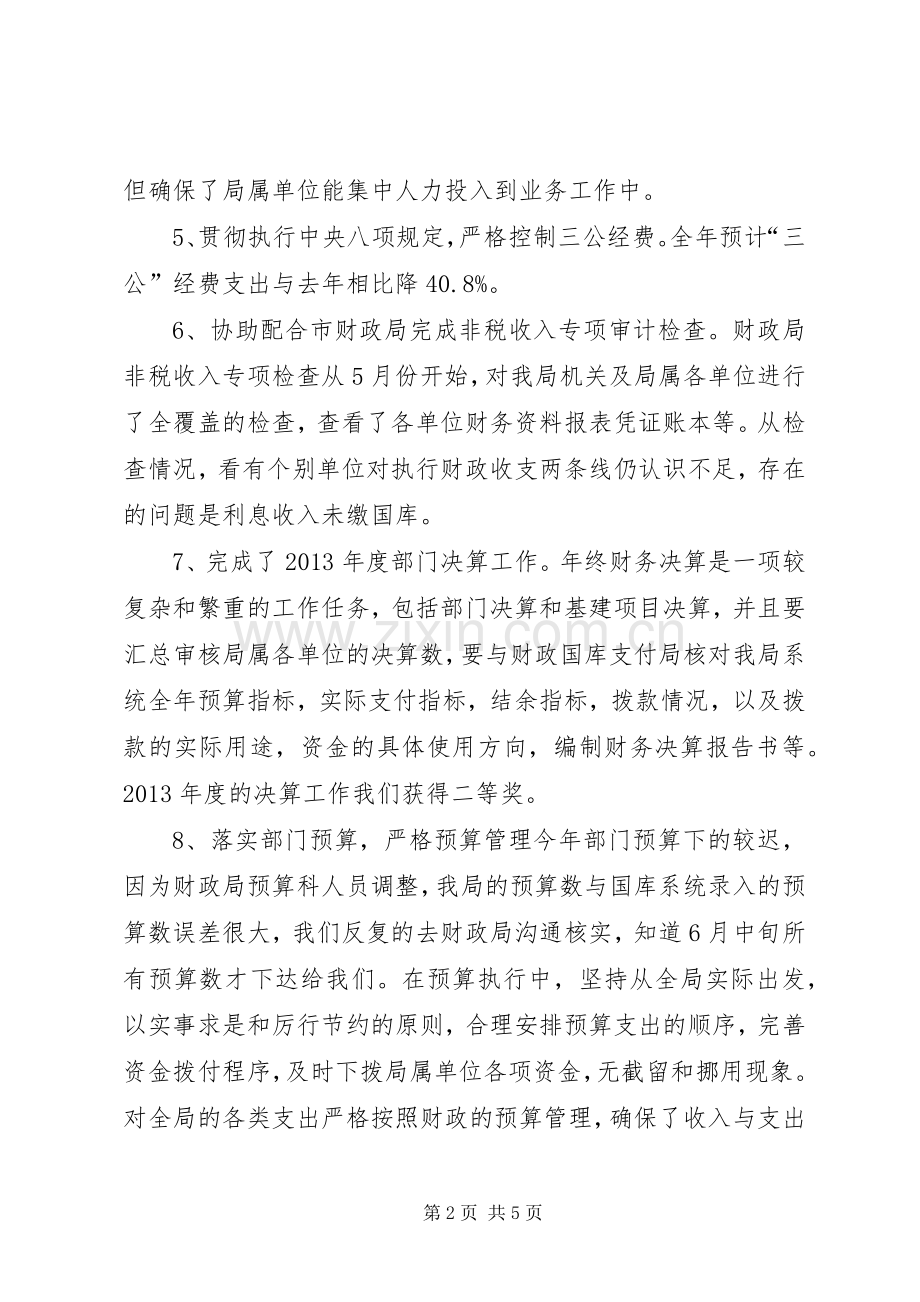 但确保了局属单位能集中人力投入到业务工作中。

5、贯彻执行中央八项规定，严格控制三公经费。全年预计“三公”经费支出与去年相比降40.8%。

6、协助配合市财政局完成非税收入专项审计检查。财政局非税收入专项检查从5月份开始，对我局机关及局属各单位进行了全覆盖的检查，查看了各单位财务资料报表凭证账本等。从检查情况，看有个别单位对执行财政收支两条线仍认识不足，存在的问题是利息收入未缴国库。

7、完成了2013年度部门决算工作。年终财务决算是一项较复杂和繁重的工作任务，包括部门决算和基建项目决算，并且要汇总审核局属各单位的决算数，要与财政国库支付局核对我局系统全年预算指标，实际支付指标，结余指标，拨款情况，以及拨款的实际用途，资金的具体使用方向，编制财务决算报告书等。2013年度的决算工作我们获得二等奖。

8、落实部门预算，严格预算管理今年部门预算下的较迟，因为财政局预算科人员调整，我局的预算数与国库系统录入的预算数误差很大，我们反复的去财政局沟通核实，知道6月中旬所有预算数才下达给我们。在预算执行中，坚持从全局实际出发，以实事求是和厉行节约的原则，合理安排预算支出的顺序，完善资金拨付程序，及时下拨局属单位各项资金，无截留和挪用现象。对全局的各类支出严格按照财政的预算管理，确保了收入与支出

第2页 共5页

www.zixin.com.cn